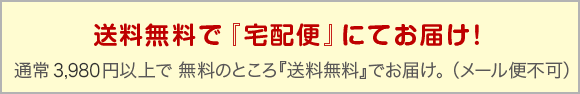 送料無料で『宅配便』にてお届け！

通常 3,980円以上で 無料のところ『送料無料』でお届け。（メール便不可）